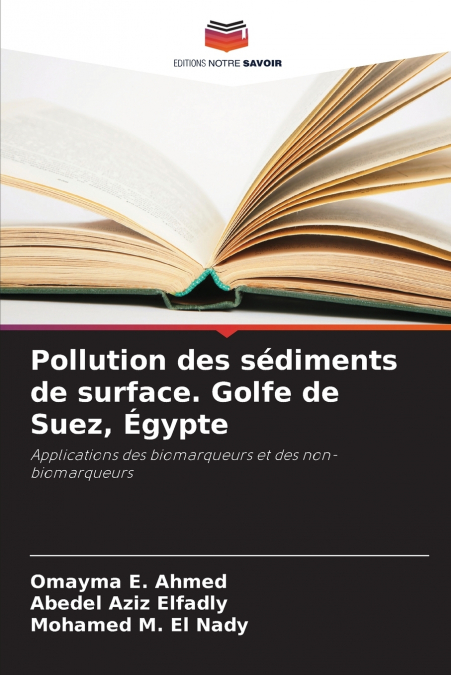 EDITIONS NOTRE SAVOIR

Pollution des sédiments de surface. Golfe de Suez, Égypte

Applications des biomarqueurs et des non-biomarqueurs

Omayma E. Ahmed
Abedel Aziz Elfadly
Mohamed M. El Nady